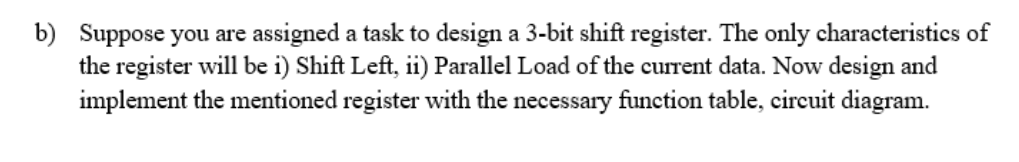 b) Suppose you are assigned a task to design a 3-bit shift register. The only characteristics of the register will be i) Shift Left, ii) Parallel Load of the current data. Now design and implement the mentioned register with the necessary function table, circuit diagram.